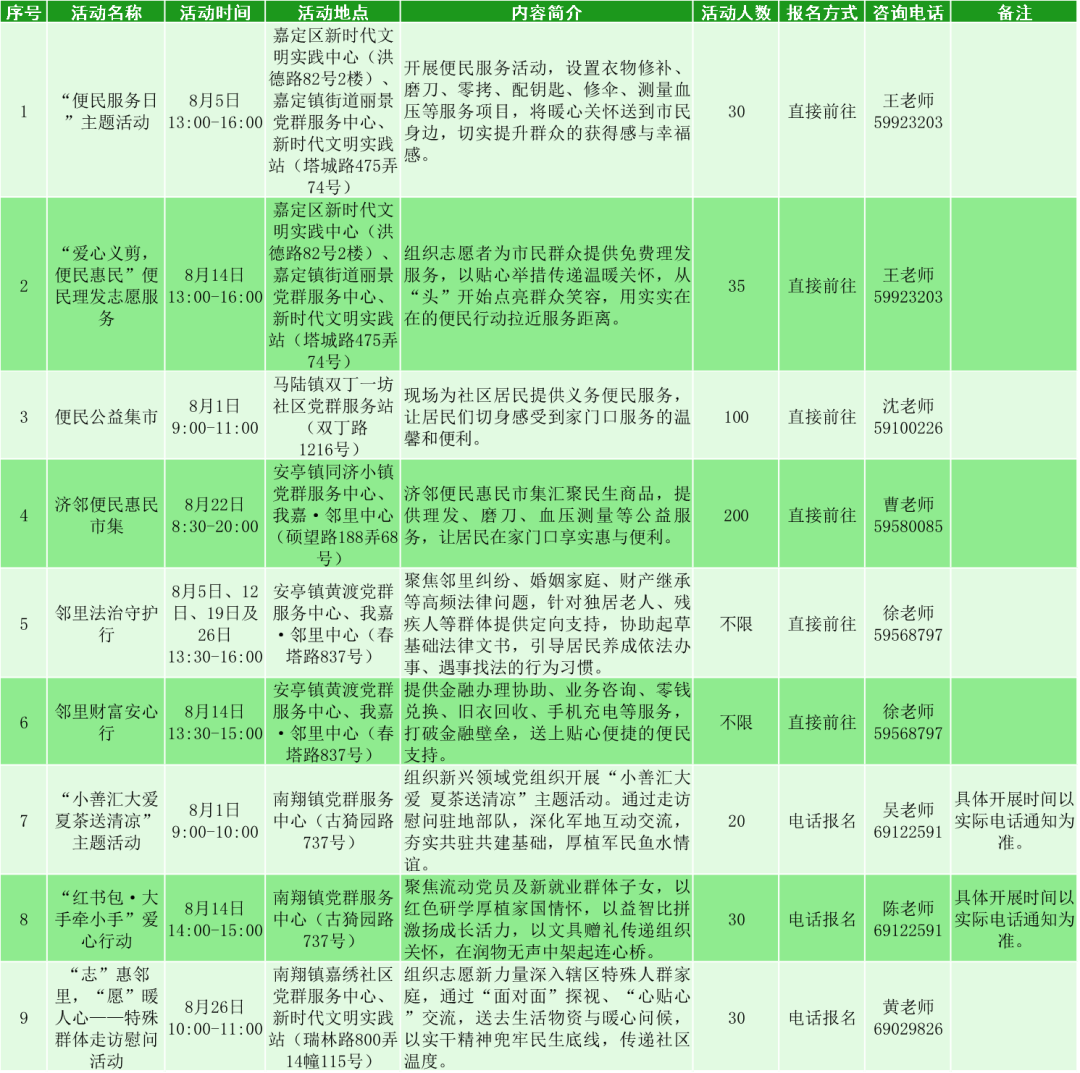 | 序号 | 活动名称 | 活动时间 | 活动地点 | 内容简介 | 活动人数 | 报名方式 | 咨询电话 | 备注 |
|---|---|---|---|---|---|---|---|---|
| 1 | “便民服务日”主题活动 | 8月5日 13:00-16:00 | 嘉定区新时代文明实践中心（洪德路82号2楼）、嘉定镇街道丽景党群服务中心、新时代文明实践站（塔城路475弄74号） | 开展便民服务活动，设置衣物修补、磨刀、零拷、配钥匙、修伞、测量血压等服务项目，将暖心关怀送到市民身边，切实提升群众的获得感与幸福感。 | 30 | 直接前往 | 王老师 59923203 | |
| 2 | “爱心义剪，便民惠民”便民理发志愿服务 | 8月14日 13:00-16:00 | 嘉定区新时代文明实践中心（洪德路82号2楼）、嘉定镇街道丽景党群服务中心、新时代文明实践站（塔城路475弄74号） | 组织志愿者为市民群众提供免费理发服务，以贴心举措传递温暖关怀，从“头”开始点亮群众笑容，用实实在在的便民行动拉近服务距离。 | 35 | 直接前往 | 王老师 59923203 | |
| 3 | 便民公益集市 | 8月1日 9:00-11:00 | 马陆镇双丁一坊社区党群服务站（双丁路1216号） | 现场为社区居民提供义务便民服务，让居民们切身感受到家门口服务的温馨和便利。 | 100 | 直接前往 | 沈老师 59100226 | |
| 4 | 济邻便民惠民市集 | 8月22日 8:30-20:00 | 安亭镇同济小镇党群服务中心、我嘉·邻里中心（硕望路188弄68号） | 济邻便民惠民市集汇聚民生商品，提供理发、磨刀、血压测量等公益服务，让居民在家门口享实惠与便利。 | 200 | 直接前往 | 曹老师 59580085 | |
| 5 | 邻里法治守护行 | 8月5日、12日、19日及26日 13:30-16:00 | 安亭镇黄渡党群服务中心、我嘉·邻里中心（春塔路837号） | 聚焦邻里纠纷、婚姻家庭、财产继承等高频法律问题，针对独居老人、残疾人等群体提供定向支持，协助起草基础法律文书，引导居民养成依法办事、遇事找法的行为习惯。 | 不限 | 直接前往 | 徐老师 59568797 | |
| 6 | 邻里财富安心行 | 8月14日 13:30-15:00 | 安亭镇黄渡党群服务中心、我嘉·邻里中心（春塔路837号） | 提供金融办理协助、业务咨询、零钱兑换、旧衣回收、手机充电等服务，打破金融壁垒，送上贴心便捷的便民支持。 | 不限 | 直接前往 | 徐老师 59568797 | |
| 7 | “小善汇大爱 夏茶送清凉”主题活动 | 8月1日 9:00-10:00 | 南翔镇党群服务中心（古猗园路737号） | 组织新兴领域党组织开展“小善汇大爱 夏茶送清凉”主题活动。通过走访慰问驻地部队，深化军地互动交流，夯实共驻共建基础，厚植军民鱼水情谊。 | 20 | 电话报名 | 吴老师 69122591 | 具体开展时间以实际电话通知为准。 |
| 8 | “红书包·大手牵小手”爱心行动 | 8月14日 14:00-15:00 | 南翔镇党群服务中心（古猗园路737号） | 聚焦流动党员及新就业群体子女，以红色研学厚植家国情怀，以益智比拼激扬成长活力，以文具赠礼传递组织关怀，在润物无声中架起连心桥。 | 30 | 电话报名 | 陈老师 69122591 | 具体开展时间以实际电话通知为准。 |
| 9 | “志”惠邻里，“愿”暖人心——特殊群体走访慰问活动 | 8月26日 10:00-11:00 | 南翔镇嘉绣社区党群服务中心、新时代文明实践站（瑞林路800弄14幢115号） | 组织志愿新力量深入辖区特殊人群家庭，通过“面对面”探视、“心贴心”交流，送去生活物资与暖心问候，以实干精神兜牢民生底线，传递社区温度。 | 30 | 电话报名 | 黄老师 69029826 | |